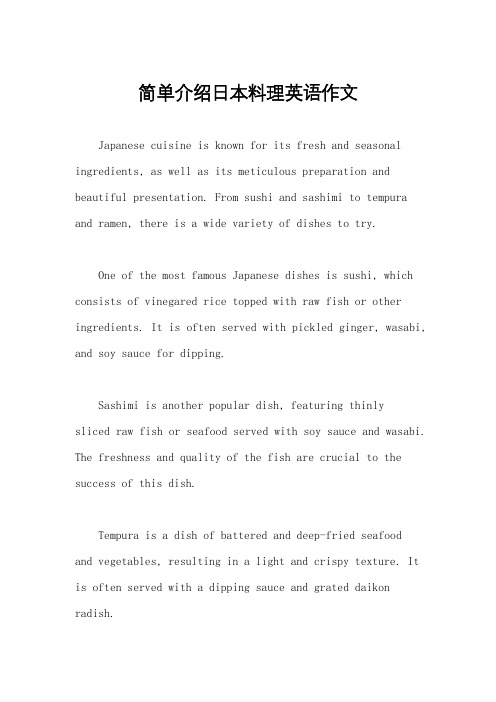 简单介绍日本料理英语作文

Japanese cuisine is known for its fresh and seasonal ingredients, as well as its meticulous preparation and beautiful presentation. From sushi and sashimi to tempura and ramen, there is a wide variety of dishes to try.

One of the most famous Japanese dishes is sushi, which consists of vinegared rice topped with raw fish or other ingredients. It is often served with pickled ginger, wasabi, and soy sauce for dipping.

Sashimi is another popular dish, featuring thinly sliced raw fish or seafood served with soy sauce and wasabi. The freshness and quality of the fish are crucial to the success of this dish.

Tempura is a dish of battered and deep-fried seafood and vegetables, resulting in a light and crispy texture. It is often served with a dipping sauce and grated daikon radish.